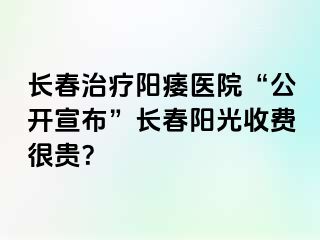 长春治疗阳痿医院“公开宣布”长春阳光收费很贵?